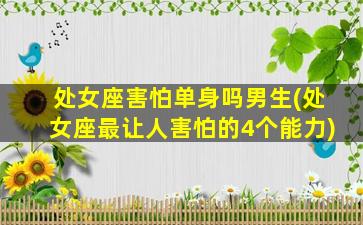 处女座害怕单身吗男生(处女座最让人害怕的4个能力)